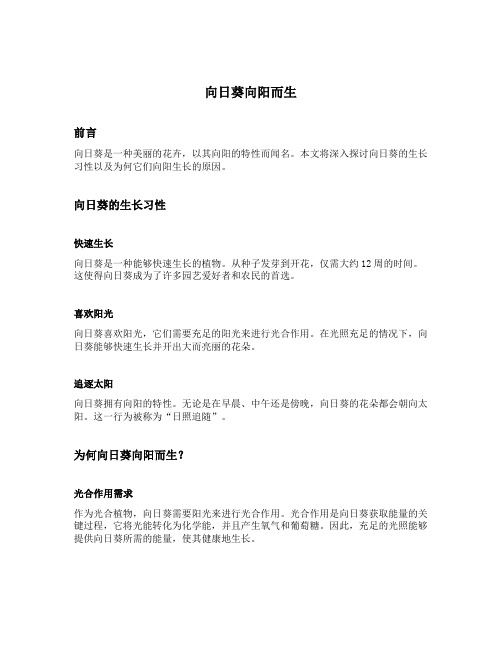 向日葵向阳而生

前言

向日葵是一种美丽的花卉，以其向阳的特性而闻名。本文将深入探讨向日葵的生长习性以及为何它们向阳生长的原因。

向日葵的生长习性

快速生长

向日葵是一种能够快速生长的植物。从种子发芽到开花，仅需大约12周的时间。这使得向日葵成为了许多园艺爱好者和农民的首选。

喜欢阳光

向日葵喜欢阳光，它们需要充足的阳光来进行光合作用。在光照充足的情况下，向日葵能够快速生长并开出大而亮丽的花朵。

追逐太阳

向日葵拥有向阳的特性。无论是在早晨、中午还是傍晚，向日葵的花朵都会朝向太阳。这一行为被称为“日照追随”。

为何向日葵向阳而生？

光合作用需求

作为光合植物，向日葵需要阳光来进行光合作用。光合作用是向日葵获取能量的关键过程，它将光能转化为化学能，并且产生氧气和葡萄糖。因此，充足的光照能够提供向日葵所需的能量，使其健康地生长。